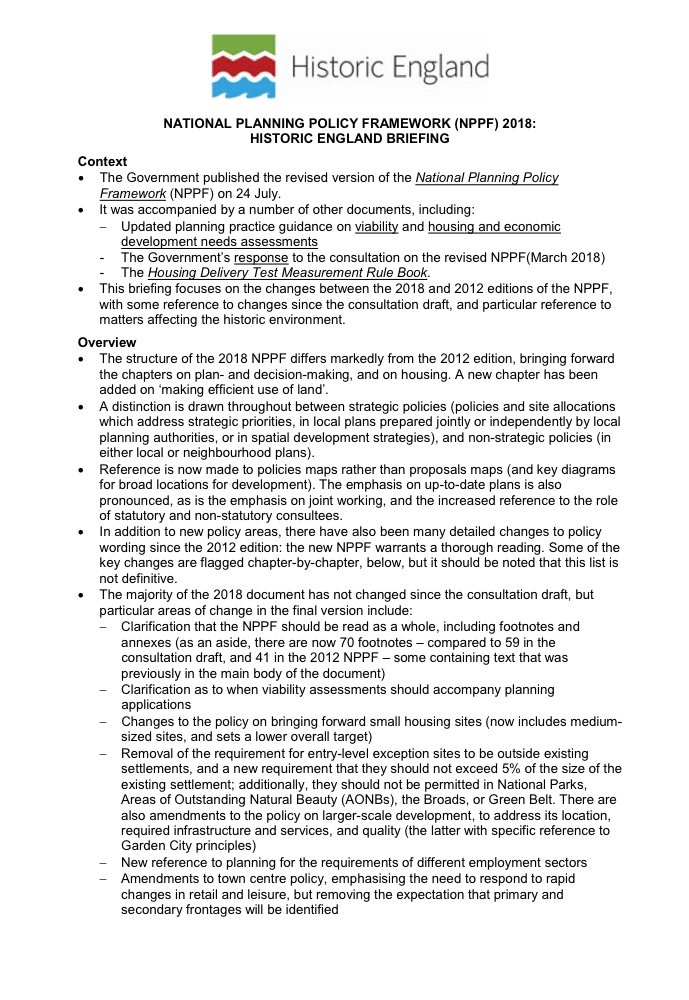 Historic England

NATIONAL PLANNING POLICY FRAMEWORK (NPPF) 2018:
HISTORIC ENGLAND BRIEFING

Context
• The Government published the revised version of the National Planning Policy Framework (NPPF) on 24 July.
• It was accompanied by a number of other documents, including:
– Updated planning practice guidance on viability and housing and economic development needs assessments
- The Government's response to the consultation on the revised NPPF(March 2018)
- The Housing Delivery Test Measurement Rule Book.
• This briefing focuses on the changes between the 2018 and 2012 editions of the NPPF, with some reference to changes since the consultation draft, and particular reference to matters affecting the historic environment.

Overview
• The structure of the 2018 NPPF differs markedly from the 2012 edition, bringing forward the chapters on plan- and decision-making, and on housing. A new chapter has been added on 'making efficient use of land'.
• A distinction is drawn throughout between strategic policies (policies and site allocations which address strategic priorities, in local plans prepared jointly or independently by local planning authorities, or in spatial development strategies), and non-strategic policies (in either local or neighbourhood plans).
• Reference is now made to policies maps rather than proposals maps (and key diagrams for broad locations for development). The emphasis on up-to-date plans is also pronounced, as is the emphasis on joint working, and the increased reference to the role of statutory and non-statutory consultees.
• In addition to new policy areas, there have also been many detailed changes to policy wording since the 2012 edition: the new NPPF warrants a thorough reading. Some of the key changes are flagged chapter-by-chapter, below, but it should be noted that this list is not definitive.
• The majority of the 2018 document has not changed since the consultation draft, but particular areas of change in the final version include:
– Clarification that the NPPF should be read as a whole, including footnotes and annexes (as an aside, there are now 70 footnotes – compared to 59 in the consultation draft, and 41 in the 2012 NPPF – some containing text that was previously in the main body of the document)
– Clarification as to when viability assessments should accompany planning applications
– Changes to the policy on bringing forward small housing sites (now includes medium-sized sites, and sets a lower overall target)
– Removal of the requirement for entry-level exception sites to be outside existing settlements, and a new requirement that they should not exceed 5% of the size of the existing settlement; additionally, they should not be permitted in National Parks, Areas of Outstanding Natural Beauty (AONBs), the Broads, or Green Belt. There are also amendments to the policy on larger-scale development, to address its location, required infrastructure and services, and quality (the latter with specific reference to Garden City principles)
– New reference to planning for the requirements of different employment sectors
– Amendments to town centre policy, emphasising the need to respond to rapid changes in retail and leisure, but removing the expectation that primary and secondary frontages will be identified